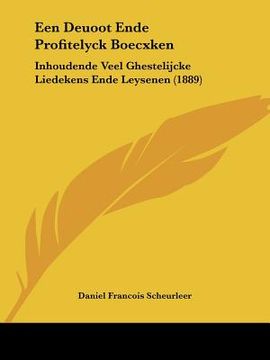 Een Deuoot Ende Profitelyck Boecxken

Inhoudende Veel Ghestelijcke Liedekens Ende Leysenen (1889)

Daniel Francois Scheurleer